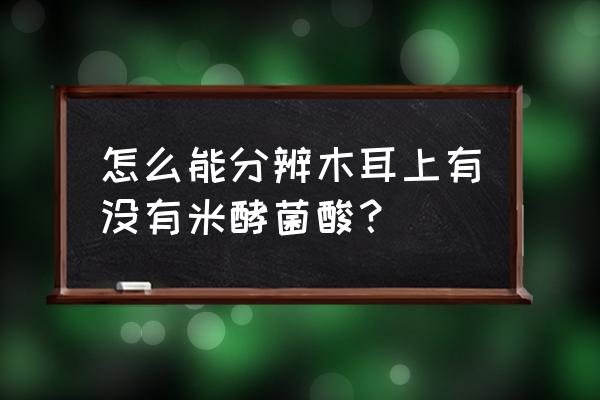 怎么能分辨木耳上有没有米酵菌酸？